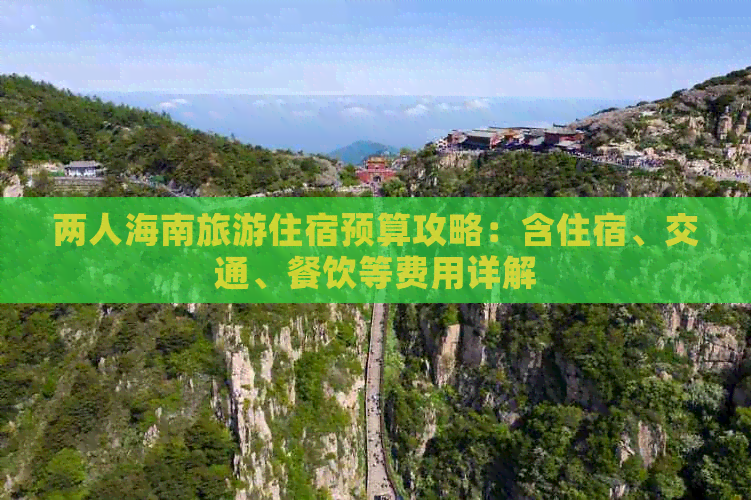 两人海南旅游住宿预算攻略：含住宿、交通、餐饮等费用详解